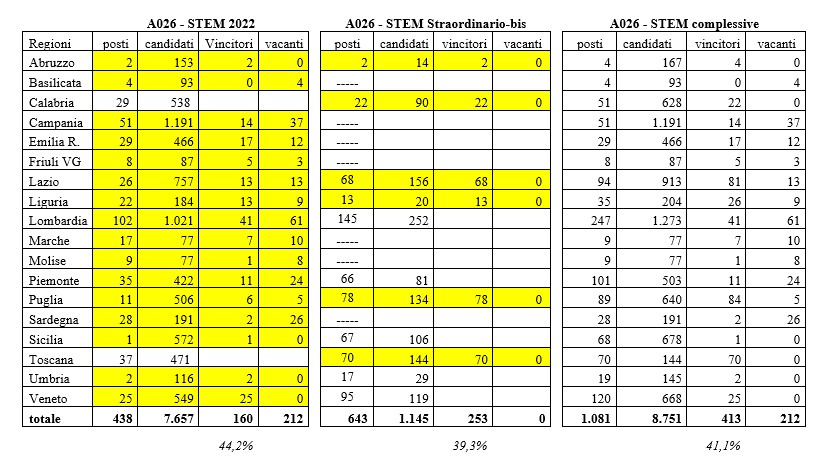 A026 - STEM 2022

| Regioni | posti | candidati | Vincitori | vacanti |
|---|---|---|---|---|
| Abruzzo | 2 | 153 | 2 | 0 |
| Basilicata | 4 | 93 | 0 | 4 |
| Calabria | 29 | 538 | | |
| Campania | 51 | 1.191 | 14 | 37 |
| Emilia R. | 29 | 466 | 17 | 12 |
| Friuli VG | 8 | 87 | 5 | 3 |
| Lazio | 26 | 757 | 13 | 13 |
| Liguria | 22 | 184 | 13 | 9 |
| Lombardia | 102 | 1.021 | 41 | 61 |
| Marche | 17 | 77 | 7 | 10 |
| Molise | 9 | 77 | 1 | 8 |
| Piemonte | 35 | 422 | 11 | 24 |
| Puglia | 11 | 506 | 6 | 5 |
| Sardegna | 28 | 191 | 2 | 26 |
| Sicilia | 1 | 572 | 1 | 0 |
| Toscana | 37 | 471 | | |
| Umbria | 2 | 116 | 2 | 0 |
| Veneto | 25 | 549 | 25 | 0 |
| totale | 438 | 7.657 | 160 | 212 |

44,2%

A026 - STEM Straordinario-bis

| posti | candidati | vincitori | vacanti |
|---|---|---|---|
| 2 | 14 | 2 | 0 |
| ----- | | | |
| 22 | 90 | 22 | 0 |
| ----- | | | |
| ----- | | | |
| ----- | | | |
| 68 | 156 | 68 | 0 |
| 13 | 20 | 13 | 0 |
| 145 | 252 | | |
| ----- | | | |
| ----- | | | |
| 66 | 81 | | |
| 78 | 134 | 78 | 0 |
| ----- | | | |
| 67 | 106 | | |
| 70 | 144 | 70 | 0 |
| 17 | 29 | | |
| 95 | 119 | | |
| 643 | 1.145 | 253 | 0 |

39,3%

A026 - STEM complessive

| posti | candidati | vincitori | vacanti |
|---|---|---|---|
| 4 | 167 | 4 | 0 |
| 4 | 93 | 0 | 4 |
| 51 | 628 | 22 | 0 |
| 51 | 1.191 | 14 | 37 |
| 29 | 466 | 17 | 12 |
| 8 | 87 | 5 | 3 |
| 94 | 913 | 81 | 13 |
| 35 | 204 | 26 | 9 |
| 247 | 1.273 | 41 | 61 |
| 9 | 77 | 7 | 10 |
| 9 | 77 | 1 | 8 |
| 101 | 503 | 11 | 24 |
| 89 | 640 | 84 | 5 |
| 28 | 191 | 2 | 26 |
| 68 | 678 | 1 | 0 |
| 70 | 144 | 70 | 0 |
| 19 | 145 | 2 | 0 |
| 120 | 668 | 25 | 0 |
| 1.081 | 8.751 | 413 | 212 |

41,1%